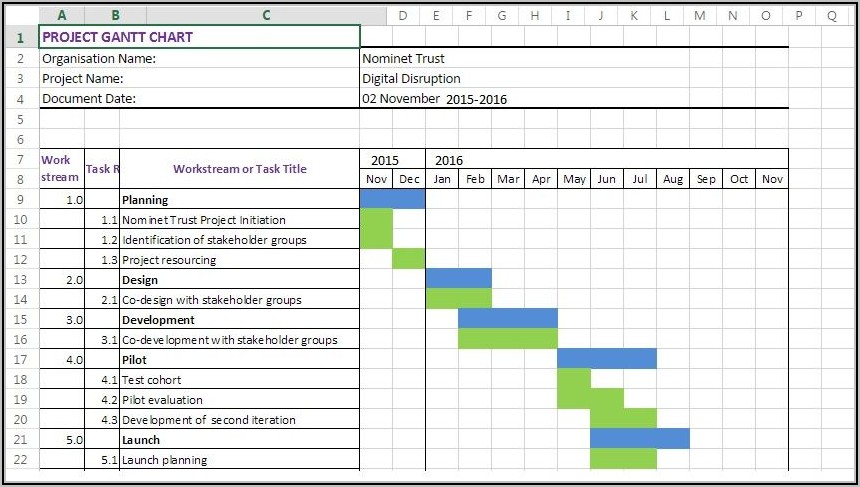 | | A | B | C | D | E | F | G | H | I | J | K | L | M | N | O | P | Q |
|---|---|---|---|---|---|---|---|---|---|---|---|---|---|---|---|---|---|
| 1 | PROJECT GANTT CHART | | | | | | | | | | | | | | | | |
| 2 | Organisation Name: | | | Nominet Trust | | | | | | | | | | | | | |
| 3 | Project Name: | | | Digital Disruption | | | | | | | | | | | | | |
| 4 | Document Date: | | | 02 November 2015-2016 | | | | | | | | | | | | | |
| 5 | | | | | | | | | | | | | | | | | |
| 6 | | | | | | | | | | | | | | | | | |
| 7 | Work stream | Task R | Workstream or Task Title | 2015 | | 2016 | | | | | | | | | | | |
| 8 | | | | Nov | Dec | Jan | Feb | Mar | Apr | May | Jun | Jul | Aug | Sep | Oct | Nov | |
| 9 | 1.0 | | Planning | | | | | | | | | | | | | | |
| 10 | | 1.1 | Nominet Trust Project Initiation | | | | | | | | | | | | | | |
| 11 | | 1.2 | Identification of stakeholder groups | | | | | | | | | | | | | | |
| 12 | | 1.3 | Project resourcing | | | | | | | | | | | | | | |
| 13 | 2.0 | | Design | | | | | | | | | | | | | | |
| 14 | | 2.1 | Co-design with stakeholder groups | | | | | | | | | | | | | | |
| 15 | 3.0 | | Development | | | | | | | | | | | | | | |
| 16 | | 3.1 | Co-development with stakeholder groups | | | | | | | | | | | | | | |
| 17 | 4.0 | | Pilot | | | | | | | | | | | | | | |
| 18 | | 4.1 | Test cohort | | | | | | | | | | | | | | |
| 19 | | 4.2 | Pilot evaluation | | | | | | | | | | | | | | |
| 20 | | 4.3 | Development of second iteration | | | | | | | | | | | | | | |
| 21 | 5.0 | | Launch | | | | | | | | | | | | | | |
| 22 | | 5.1 | Launch planning | | | | | | | | | | | | | | |